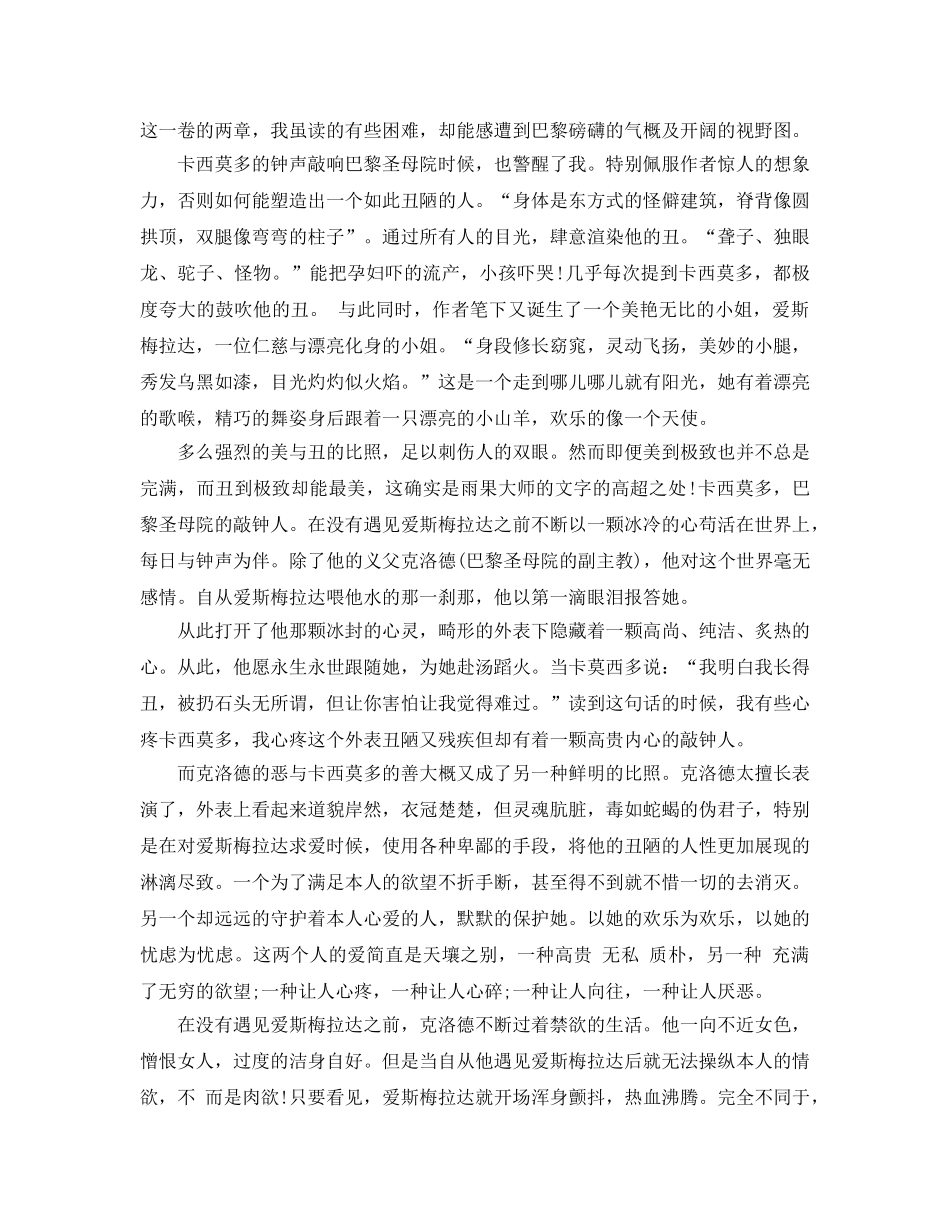 这一卷的两章，我虽读的有些困难，却能感遭到巴黎磅礴的气概及开阔的视野图。

卡西莫多的钟声敲响巴黎圣母院时候，也警醒了我。特别佩服作者惊人的想象力，否则如何能塑造出一个如此丑陋的人。“身体是东方式的怪僻建筑，脊背像圆拱顶，双腿像弯弯的柱子”。通过所有人的目光，肆意渲染他的丑。“聋子、独眼龙、驼子、怪物。”能把孕妇吓的流产，小孩吓哭!几乎每次提到卡西莫多，都极度夸大的鼓吹他的丑。 与此同时，作者笔下又诞生了一个美艳无比的小姐，爱斯梅拉达，一位仁慈与漂亮化身的小姐。“身段修长窈窕，灵动飞扬，美妙的小腿，秀发乌黑如漆，目光灼灼似火焰。”这是一个走到哪儿哪儿就有阳光，她有着漂亮的歌喉，精巧的舞姿身后跟着一只漂亮的小山羊，欢乐的像一个天使。

多么强烈的美与丑的比照，足以刺伤人的双眼。然而即便美到极致也并不总是完满，而丑到极致却能最美，这确实是雨果大师的文字的高超之处!卡西莫多，巴黎圣母院的敲钟人。在没有遇见爱斯梅拉达之前不断以一颗冰冷的心苟活在世界上，每日与钟声为伴。除了他的义父克洛德(巴黎圣母院的副主教)，他对这个世界毫无感情。自从爱斯梅拉达喂他水的那一刹那，他以第一滴眼泪报答她。

从此打开了他那颗冰封的心灵，畸形的外表下隐藏着一颗高尚、纯洁、炙热的心。从此，他愿永生永世跟随她，为她赴汤蹈火。当卡莫西多说：“我明白我长得丑，被扔石头无所谓，但让你害怕让我觉得难过。”读到这句话的时候，我有些心疼卡西莫多，我心疼这个外表丑陋又残疾但却有着一颗高贵内心的敲钟人。

而克洛德的恶与卡西莫多的善大概又成了另一种鲜明的比照。克洛德太擅长表演了，外表上看起来道貌岸然，衣冠楚楚，但灵魂肮脏，毒如蛇蝎的伪君子，特别是在对爱斯梅拉达求爱时候，使用各种卑鄙的手段，将他的丑陋的人性更加展现的淋漓尽致。一个为了满足本人的欲望不折手断，甚至得不到就不惜一切的去消灭。另一个却远远的守护着本人心爱的人，默默的保护她。以她的欢乐为欢乐，以她的忧虑为忧虑。这两个人的爱简直是天壤之别，一种高贵 无私 质朴，另一种 充满了无穷的欲望;一种让人心疼，一种让人心碎;一种让人向往，一种让人厌恶。

在没有遇见爱斯梅拉达之前，克洛德不断过着禁欲的生活。他一向不近女色，憎恨女人，过度的洁身自好。但是当自从他遇见爱斯梅拉达后就无法操纵本人的情欲，不 而是肉欲!只要看见，爱斯梅拉达就开场浑身颤抖，热血沸腾。完全不同于，